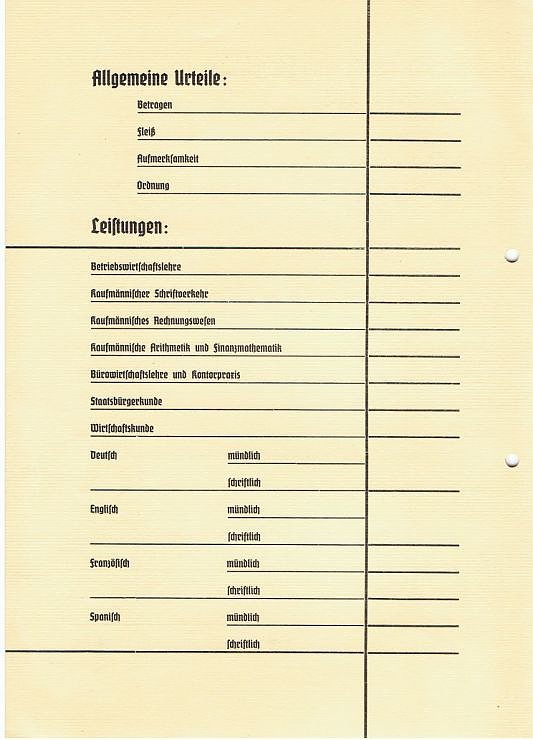 Allgemeine Urteile:

Betragen

Fleiß

Aufmerksamkeit

Ordnung

Leistungen:

Betriebswirtschaftslehre

Kaufmännischer Schriftverkehr

Kaufmännisches Rechnungswesen

Kaufmännische Arithmetik und Finanzmathematik

Bürowirtschaftslehre und Kontorpraxis

Staatsbürgerkunde

Wirtschaftskunde

Deutsch mündlich

schriftlich

Englisch mündlich

schriftlich

Französisch mündlich

schriftlich

Spanisch mündlich

schriftlich